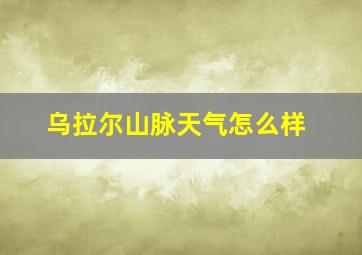 乌拉尔山脉天气怎么样